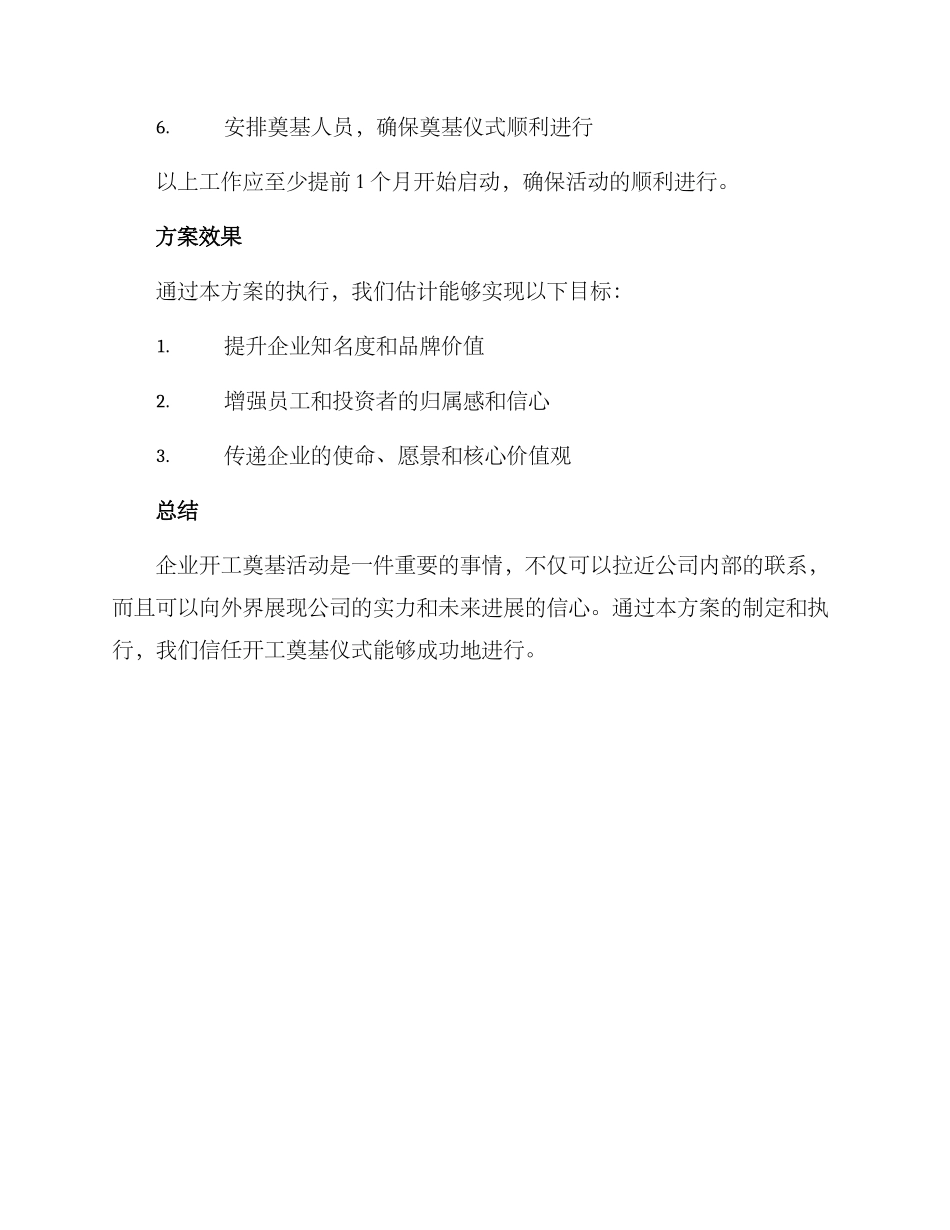 6. 安排奠基人员，确保奠基仪式顺利进行

以上工作应至少提前 1 个月开始启动，确保活动的顺利进行。

方案效果

通过本方案的执行，我们估计能够实现以下目标：

1. 提升企业知名度和品牌价值

2. 增强员工和投资者的归属感和信心

3. 传递企业的使命、愿景和核心价值观

总结

企业开工奠基活动是一件重要的事情，不仅可以拉近公司内部的联系，而且可以向外界展现公司的实力和未来进展的信心。通过本方案的制定和执行，我们信任开工奠基仪式能够成功地进行。